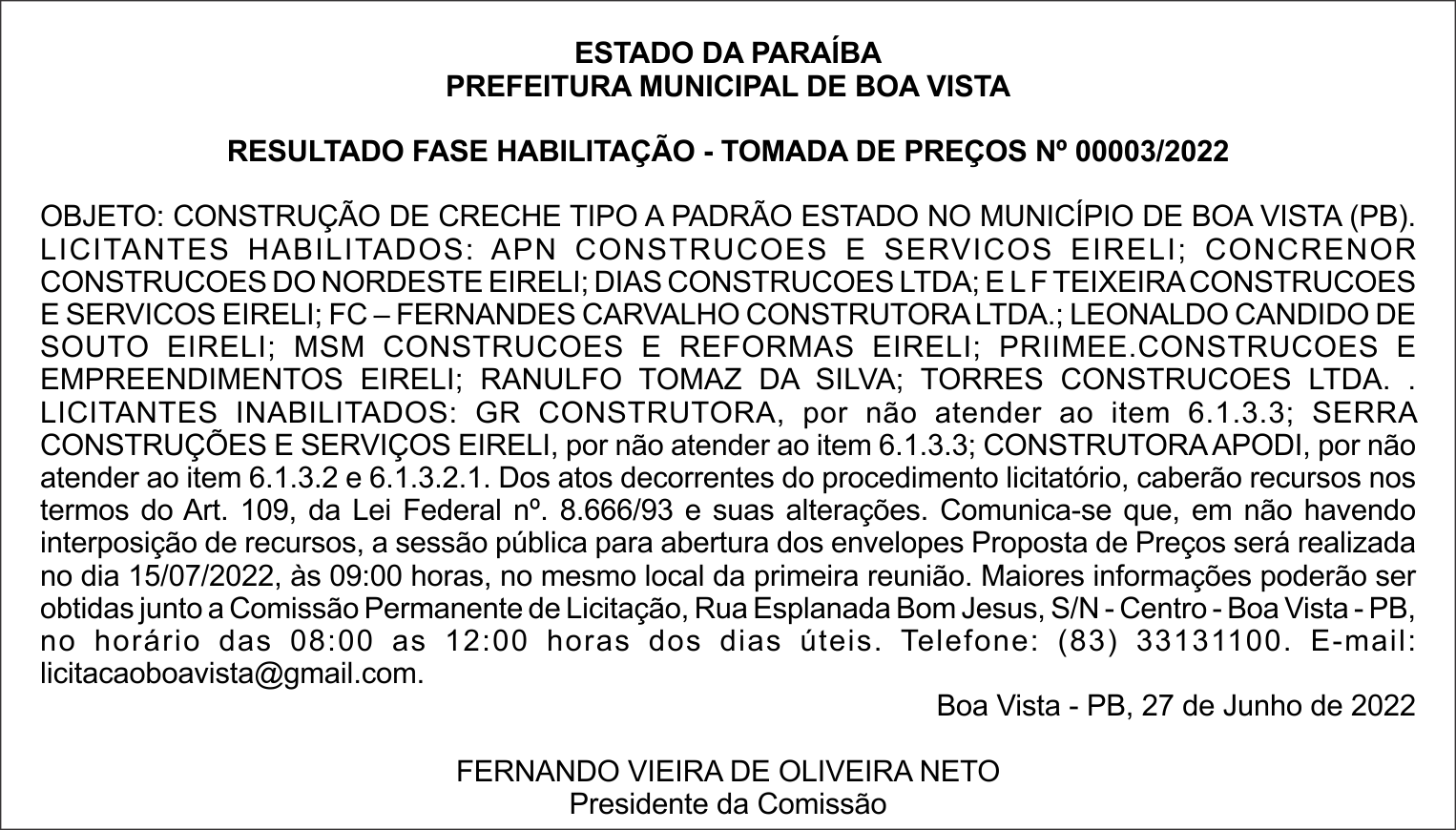 ESTADO DA PARAÍBA
PREFEITURA MUNICIPAL DE BOA VISTA

RESULTADO FASE HABILITAÇÃO - TOMADA DE PREÇOS Nº 00003/2022

OBJETO: CONSTRUÇÃO DE CRECHE TIPO A PADRÃO ESTADO NO MUNICÍPIO DE BOA VISTA (PB). LICITANTES HABILITADOS: APN CONSTRUCOES E SERVICOS EIRELI; CONCRENOR CONSTRUCOES DO NORDESTE EIRELI; DIAS CONSTRUCOES LTDA; E L F TEIXEIRA CONSTRUCOES E SERVICOS EIRELI; FC – FERNANDES CARVALHO CONSTRUTORA LTDA.; LEONALDO CANDIDO DE SOUTO EIRELI; MSM CONSTRUCOES E REFORMAS EIRELI; PRIIMEE.CONSTRUCOES E EMPREENDIMENTOS EIRELI; RANULFO TOMAZ DA SILVA; TORRES CONSTRUCOES LTDA. . LICITANTES INABILITADOS: GR CONSTRUTORA, por não atender ao item 6.1.3.3; SERRA CONSTRUÇÕES E SERVIÇOS EIRELI, por não atender ao item 6.1.3.3; CONSTRUTORA APODI, por não atender ao item 6.1.3.2 e 6.1.3.2.1. Dos atos decorrentes do procedimento licitatório, caberão recursos nos termos do Art. 109, da Lei Federal nº. 8.666/93 e suas alterações. Comunica-se que, em não havendo interposição de recursos, a sessão pública para abertura dos envelopes Proposta de Preços será realizada no dia 15/07/2022, às 09:00 horas, no mesmo local da primeira reunião. Maiores informações poderão ser obtidas junto a Comissão Permanente de Licitação, Rua Esplanada Bom Jesus, S/N - Centro - Boa Vista - PB, no horário das 08:00 as 12:00 horas dos dias úteis. Telefone: (83) 33131100. E-mail: licitacaoboavista@gmail.com.

Boa Vista - PB, 27 de Junho de 2022

FERNANDO VIEIRA DE OLIVEIRA NETO
Presidente da Comissão